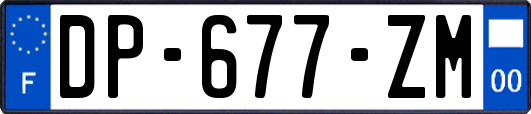 F
DP-677-ZM
00